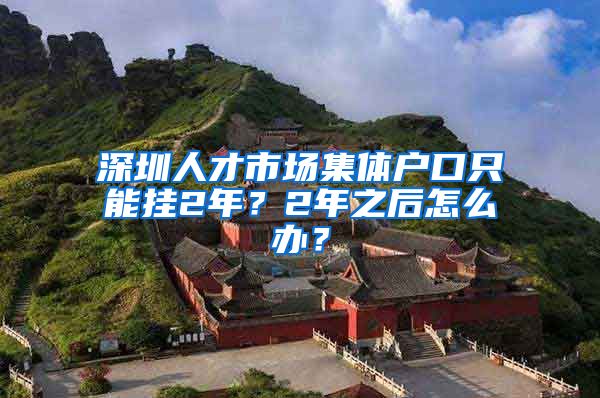 深圳人才市场集体户口只能挂2年？2年之后怎么办？